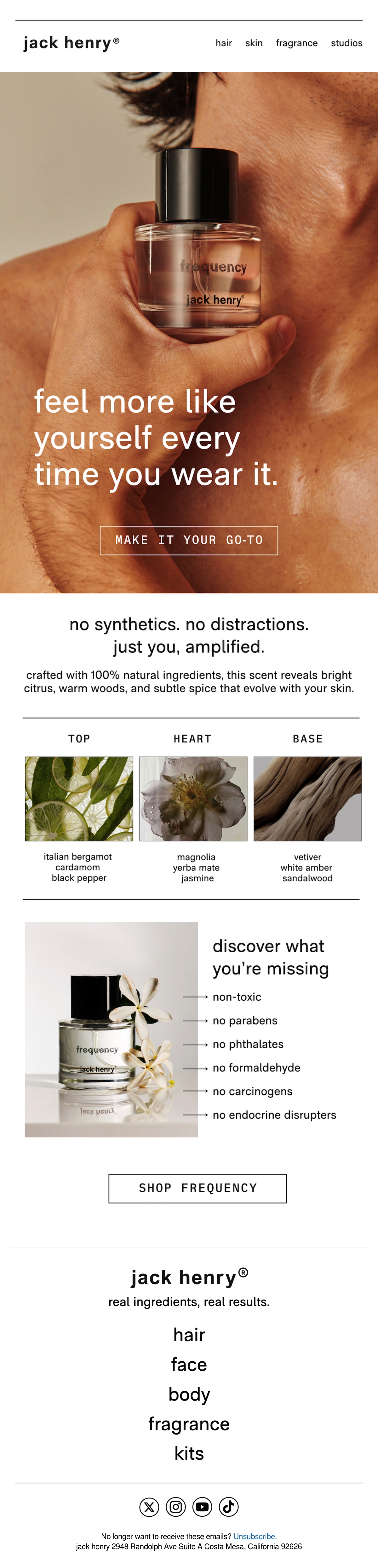 jack henry®

hair skin fragrance studios

frequency
jack henry®

feel more like yourself every time you wear it.

MAKE IT YOUR GO-TO

no synthetics. no distractions.
just you, amplified.

crafted with 100% natural ingredients, this scent reveals bright citrus, warm woods, and subtle spice that evolve with your skin.

TOP

italian bergamot
cardamom
black pepper

HEART

magnolia
yerba mate
jasmine

BASE

vetiver
white amber
sandalwood

frequency
jack henry

discover what you're missing

→ non-toxic
→ no parabens
→ no phthalates
→ no formaldehyde
→ no carcinogens
→ no endocrine disrupters

SHOP FREQUENCY

jack henry®

real ingredients, real results.

hair
face
body
fragrance
kits

No longer want to receive these emails? Unsubscribe.
jack henry 2948 Randolph Ave Suite A Costa Mesa, California 92626